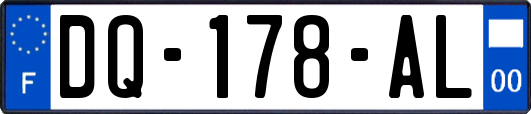 F
DQ-178-AL
00